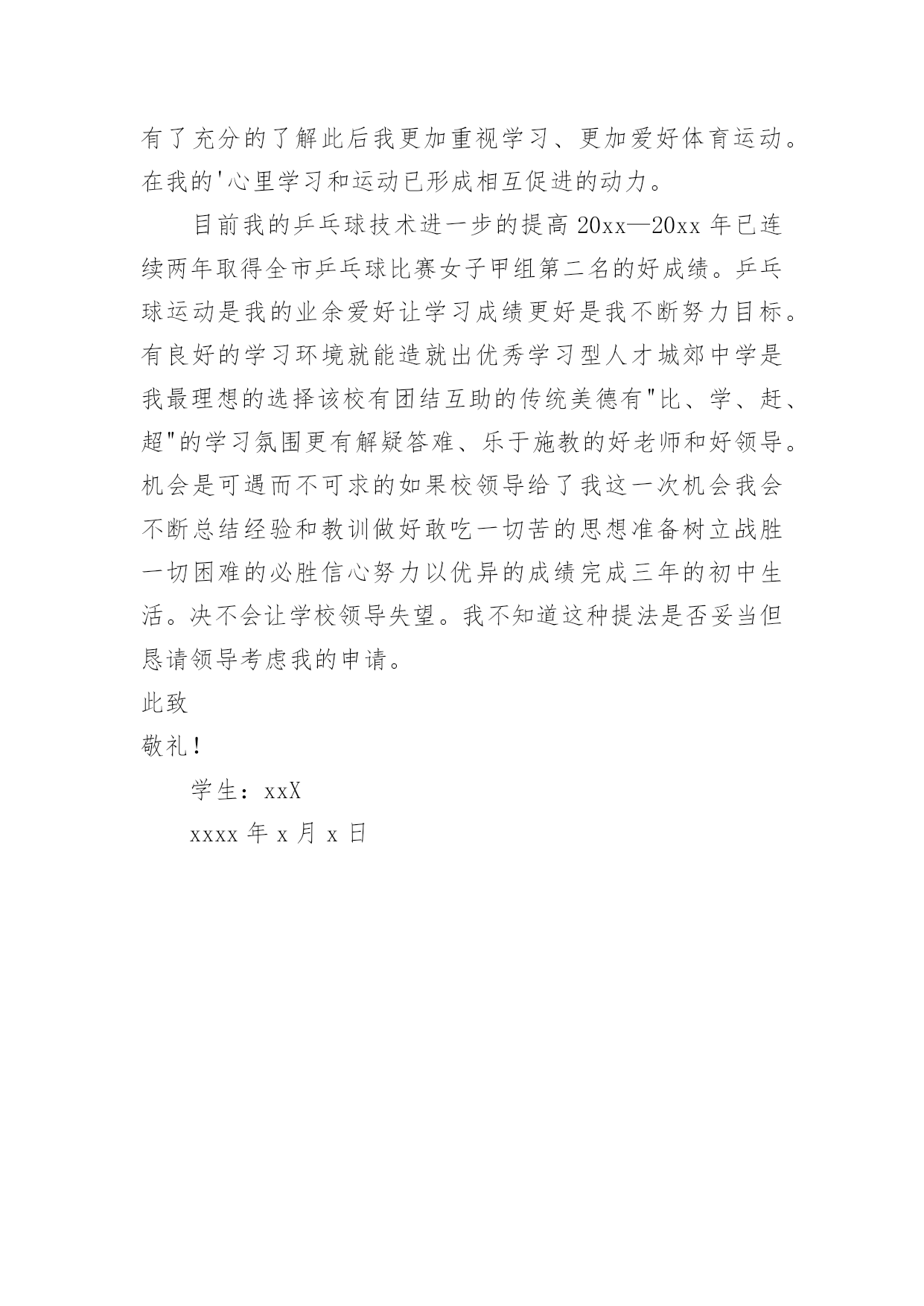 有了充分的了解此后我更加重视学习、更加爱好体育运动。在我的'心里学习和运动已形成相互促进的动力。

目前我的乒乓球技术进一步的提高 20xx—20xx 年已连续两年取得全市乒乓球比赛女子甲组第二名的好成绩。乒乓球运动是我的业余爱好让学习成绩更好是我不断努力目标。有良好的学习环境就能造就出优秀学习型人才城郊中学是我最理想的选择该校有团结互助的传统美德有"比、学、赶、超"的学习氛围更有解疑答难、乐于施教的好老师和好领导。机会是可遇而不可求的如果校领导给了我这一次机会我会不断总结经验和教训做好敢吃一切苦的思想准备树立战胜一切困难的必胜信心努力以优异的成绩完成三年的初中生活。决不会让学校领导失望。我不知道这种提法是否妥当但恳请领导考虑我的申请。

此致

敬礼!

学生：xxX

xxxx 年 x 月 x 日